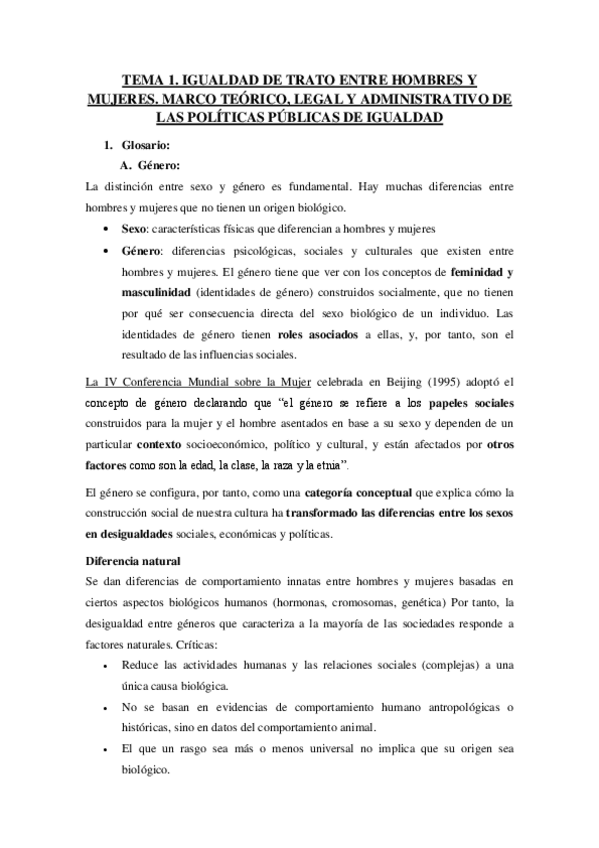 TEMA 1. IGUALDAD DE TRATO ENTRE HOMBRES Y MUJERES. MARCO TEÓRICO, LEGAL Y ADMINISTRATIVO DE LAS POLÍTICAS PÚBLICAS DE IGUALDAD

1. Glosario:

A. Género:

La distinción entre sexo y género es fundamental. Hay muchas diferencias entre hombres y mujeres que no tienen un origen biológico.

• Sexo: características físicas que diferencian a hombres y mujeres

• Género: diferencias psicológicas, sociales y culturales que existen entre hombres y mujeres. El género tiene que ver con los conceptos de feminidad y masculinidad (identidades de género) construidos socialmente, que no tienen por qué ser consecuencia directa del sexo biológico de un individuo. Las identidades de género tienen roles asociados a ellas, y, por tanto, son el resultado de las influencias sociales.

La IV Conferencia Mundial sobre la Mujer celebrada en Beijing (1995) adoptó el concepto de género declarando que "el género se refiere a los papeles sociales construidos para la mujer y el hombre asentados en base a su sexo y dependen de un particular contexto socioeconómico, político y cultural, y están afectados por otros factores como son la edad, la clase, la raza y la etnia".

El género se configura, por tanto, como una categoría conceptual que explica cómo la construcción social de nuestra cultura ha transformado las diferencias entre los sexos en desigualdades sociales, económicas y políticas.

Diferencia natural

Se dan diferencias de comportamiento innatas entre hombres y mujeres basadas en ciertos aspectos biológicos humanos (hormonas, cromosomas, genética) Por tanto, la desigualdad entre géneros que caracteriza a la mayoría de las sociedades responde a factores naturales. Críticas:

• Reduce las actividades humanas y las relaciones sociales (complejas) a una única causa biológica.

• No se basan en evidencias de comportamiento humano antropológicas o históricas, sino en datos del comportamiento animal.

• El que un rasgo sea más o menos universal no implica que su origen sea biológico.